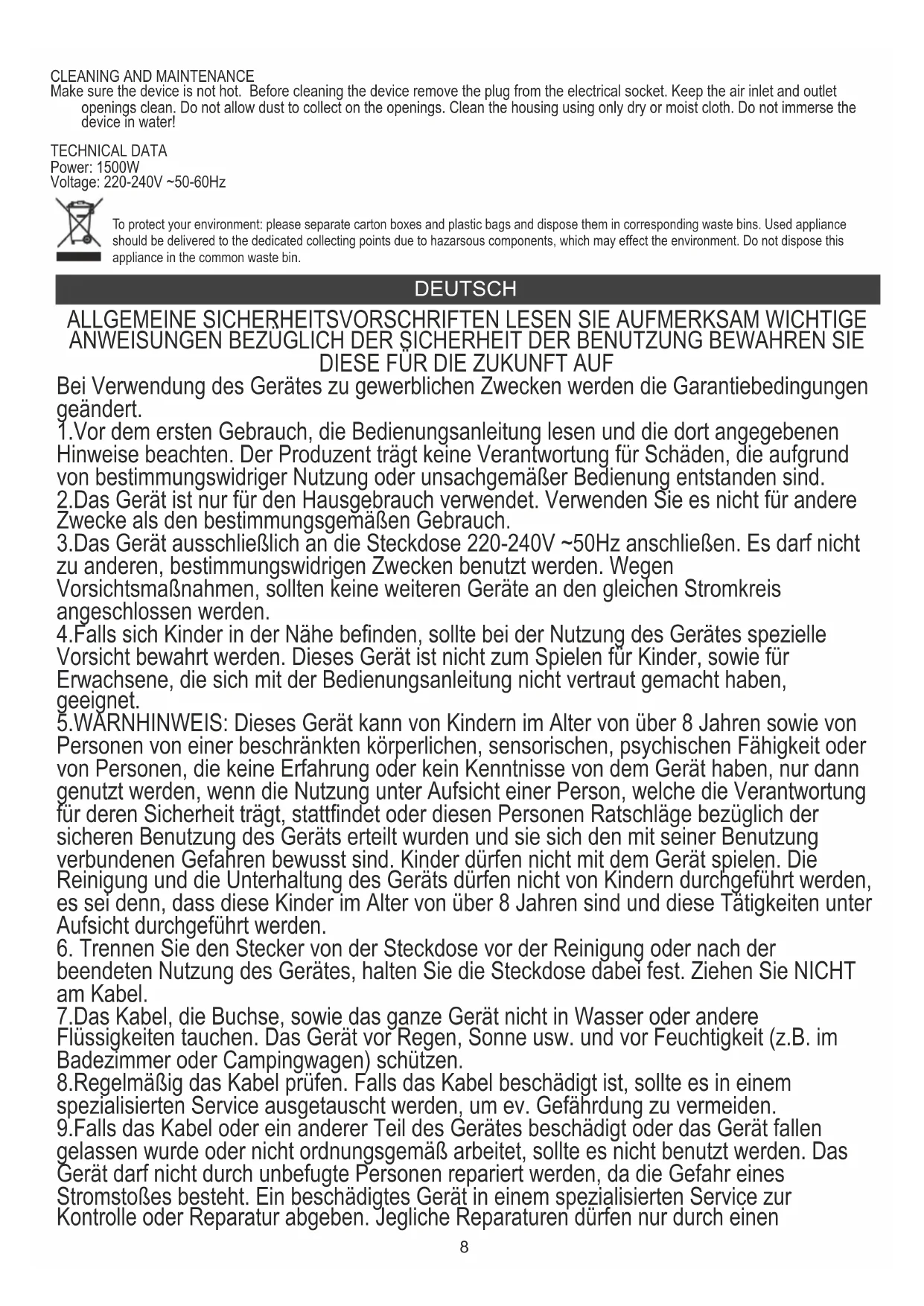 CLEANING AND MAINTENANCE
Make sure the device is not hot. Before cleaning the device remove the plug from the electrical socket. Keep the air inlet and outlet openings clean. Do not allow dust to collect on the openings. Clean the housing using only dry or moist cloth. Do not immerse the device in water!

TECHNICAL DATA
Power: 1500W
Voltage: 220-240V ~50-60Hz

To protect your environment: please separate carton boxes and plastic bags and dispose them in corresponding waste bins. Used appliance should be delivered to the dedicated collecting points due to hazarsous components, which may effect the environment. Do not dispose this appliance in the common waste bin.

DEUTSCH

ALLGEMEINE SICHERHEITSVORSCHRIFTEN LESEN SIE AUFMERKSAM WICHTIGE ANWEISUNGEN BEZÜGLICH DER SICHERHEIT DER BENUTZUNG BEWAHREN SIE DIESE FÜR DIE ZUKUNFT AUF
Bei Verwendung des Gerätes zu gewerblichen Zwecken werden die Garantiebedingungen geändert.
1.Vor dem ersten Gebrauch, die Bedienungsanleitung lesen und die dort angegebenen Hinweise beachten. Der Produzent trägt keine Verantwortung für Schäden, die aufgrund von bestimmungswidriger Nutzung oder unsachgemäßer Bedienung entstanden sind.
2.Das Gerät ist nur für den Hausgebrauch verwendet. Verwenden Sie es nicht für andere Zwecke als den bestimmungsgemäßen Gebrauch.
3.Das Gerät ausschließlich an die Steckdose 220-240V ~50Hz anschließen. Es darf nicht zu anderen, bestimmungswidrigen Zwecken benutzt werden. Wegen Vorsichtsmaßnahmen, sollten keine weiteren Geräte an den gleichen Stromkreis angeschlossen werden.
4.Falls sich Kinder in der Nähe befinden, sollte bei der Nutzung des Gerätes spezielle Vorsicht bewahrt werden. Dieses Gerät ist nicht zum Spielen für Kinder, sowie für Erwachsene, die sich mit der Bedienungsanleitung nicht vertraut gemacht haben, geeignet.
5.WARNHINWEIS: Dieses Gerät kann von Kindern im Alter von über 8 Jahren sowie von Personen von einer beschränkten körperlichen, sensorischen, psychischen Fähigkeit oder von Personen, die keine Erfahrung oder kein Kenntnisse von dem Gerät haben, nur dann genutzt werden, wenn die Nutzung unter Aufsicht einer Person, welche die Verantwortung für deren Sicherheit trägt, stattfindet oder diesen Personen Ratschläge bezüglich der sicheren Benutzung des Geräts erteilt wurden und sie sich den mit seiner Benutzung verbundenen Gefahren bewusst sind. Kinder dürfen nicht mit dem Gerät spielen. Die Reinigung und die Unterhaltung des Geräts dürfen nicht von Kindern durchgeführt werden, es sei denn, dass diese Kinder im Alter von über 8 Jahren sind und diese Tätigkeiten unter Aufsicht durchgeführt werden.
6. Trennen Sie den Stecker von der Steckdose vor der Reinigung oder nach der beendeten Nutzung des Gerätes, halten Sie die Steckdose dabei fest. Ziehen Sie NICHT am Kabel.
7.Das Kabel, die Buchse, sowie das ganze Gerät nicht in Wasser oder andere Flüssigkeiten tauchen. Das Gerät vor Regen, Sonne usw. und vor Feuchtigkeit (z.B. im Badezimmer oder Campingwagen) schützen.
8.Regelmäßig das Kabel prüfen. Falls das Kabel beschädigt ist, sollte es in einem spezialisierten Service ausgetauscht werden, um ev. Gefährdung zu vermeiden.
9.Falls das Kabel oder ein anderer Teil des Gerätes beschädigt oder das Gerät fallen gelassen wurde oder nicht ordnungsgemäß arbeitet, sollte es nicht benutzt werden. Das Gerät darf nicht durch unbefugte Personen repariert werden, da die Gefahr eines Stromstoßes besteht. Ein beschädigtes Gerät in einem spezialisierten Service zur Kontrolle oder Reparatur abgeben. Jegliche Reparaturen dürfen nur durch einen

8